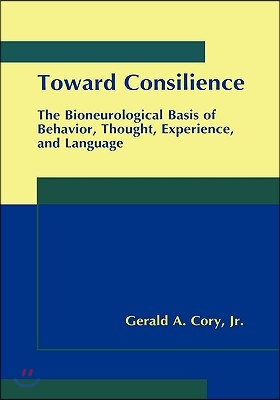 Toward Consilience

The Bioneurological Basis of Behavior, Thought, Experience, and Language

Gerald A. Cory, Jr.